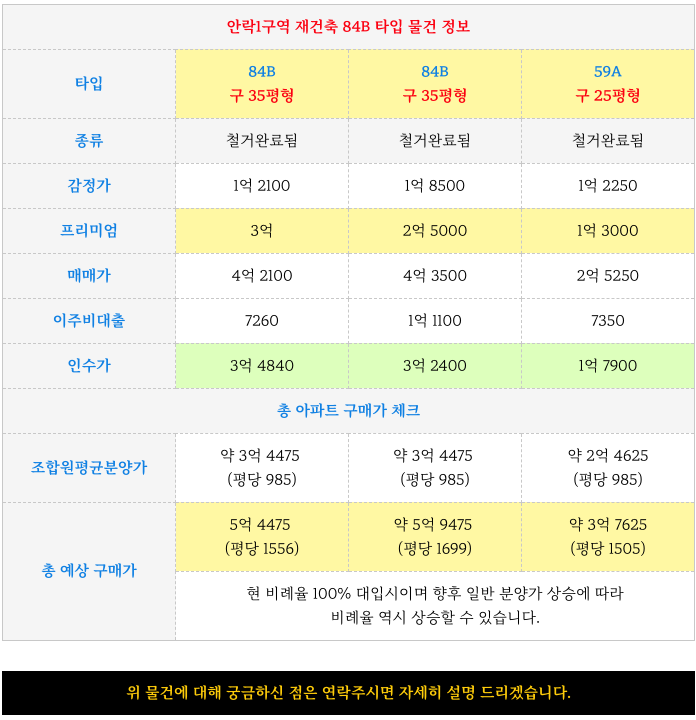 안락1구역 재건축 84B 타입 물건 정보

| 타입 | 84B 구 35평형 | 84B 구 35평형 | 59A 구 25평형 |
|---|---|---|---|
| 종류 | 철거완료됨 | 철거완료됨 | 철거완료됨 |
| 감정가 | 1억 2100 | 1억 8500 | 1억 2250 |
| 프리미엄 | 3억 | 2억 5000 | 1억 3000 |
| 매매가 | 4억 2100 | 4억 3500 | 2억 5250 |
| 이주비대출 | 7260 | 1억 1100 | 7350 |
| 인수가 | 3억 4840 | 3억 2400 | 1억 7900 |

총 아파트 구매가 체크

| 조합원평균분양가 | 약 3억 4475 (평당 985) | 약 3억 4475 (평당 985) | 약 2억 4625 (평당 985) |
|---|---|---|---|
| 총 예상 구매가 | 5억 4475 (평당 1556) | 약 5억 9475 (평당 1699) | 약 3억 7625 (평당 1505) |

현 비례율 100% 대입시이며 향후 일반 분양가 상승에 따라 비례율 역시 상승할 수 있습니다.

위 물건에 대해 궁금하신 점은 연락주시면 자세히 설명 드리겠습니다.